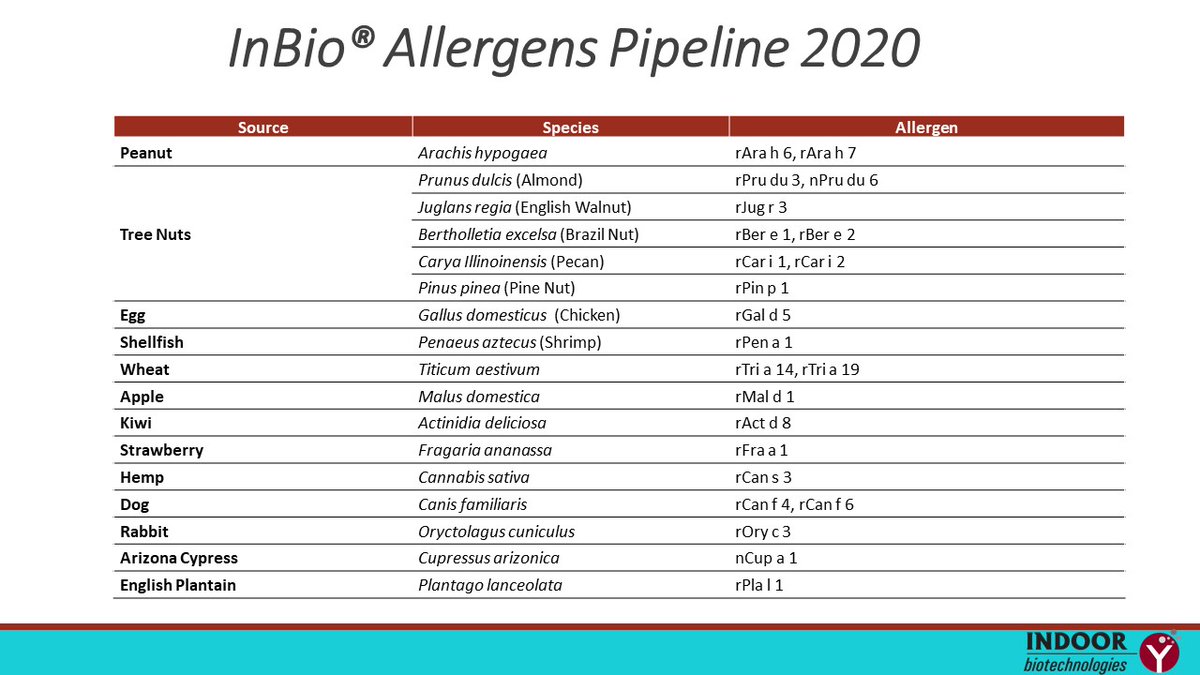 InBio® Allergens Pipeline 2020

| Source | Species | Allergen |
|---|---|---|
| Peanut | Arachis hypogaea | rAra h 6, rAra h 7 |
| Tree Nuts | Prunus dulcis (Almond) | rPru du 3, nPru du 6 |
| | Juglans regia (English Walnut) | rJug r 3 |
| | Bertholletia excelsa (Brazil Nut) | rBer e 1, rBer e 2 |
| | Carya Illinoinensis (Pecan) | rCar i 1, rCar i 2 |
| | Pinus pinea (Pine Nut) | rPin p 1 |
| Egg | Gallus domesticus (Chicken) | rGal d 5 |
| Shellfish | Penaeus aztecus (Shrimp) | rPen a 1 |
| Wheat | Titicum aestivum | rTri a 14, rTri a 19 |
| Apple | Malus domestica | rMal d 1 |
| Kiwi | Actinidia deliciosa | rAct d 8 |
| Strawberry | Fragaria ananassa | rFra a 1 |
| Hemp | Cannabis sativa | rCan s 3 |
| Dog | Canis familiaris | rCan f 4, rCan f 6 |
| Rabbit | Oryctolagus cuniculus | rOry c 3 |
| Arizona Cypress | Cupressus arizonica | nCup a 1 |
| English Plantain | Plantago lanceolata | rPla l 1 |

INDOOR biotechnologies